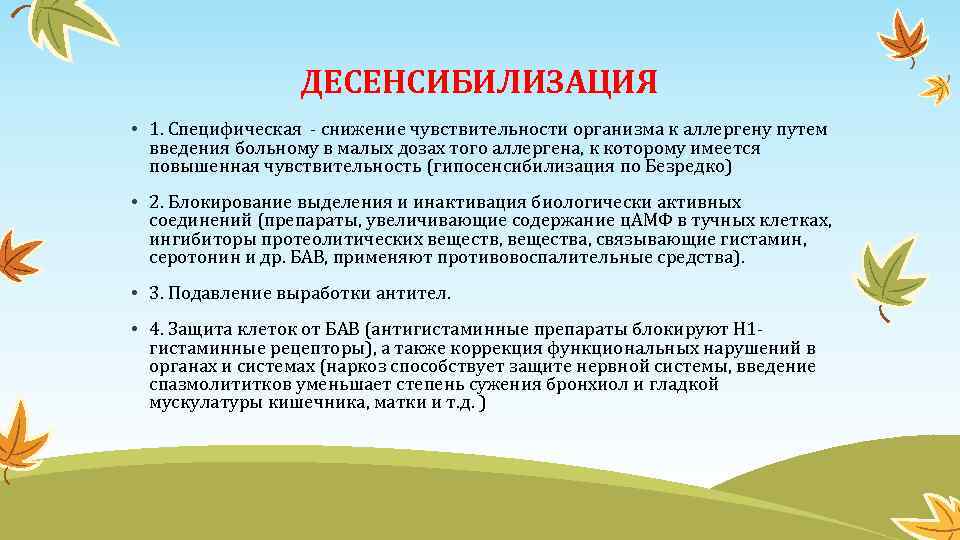 ДЕСЕНСИБИЛИЗАЦИЯ

• 1. Специфическая - снижение чувствительности организма к аллергену путем введения больному в малых дозах того аллергена, к которому имеется повышенная чувствительность (гипосенсибилизация по Безредко)

• 2. Блокирование выделения и инактивация биологически активных соединений (препараты, увеличивающие содержание цАМФ в тучных клетках, ингибиторы протеолитических веществ, вещества, связывающие гистамин, серотонин и др. БАВ, применяют противовоспалительные средства).

• 3. Подавление выработки антител.

• 4. Защита клеток от БАВ (антигистаминные препараты блокируют Н1-гистаминные рецепторы), а также коррекция функциональных нарушений в органах и системах (наркоз способствует защите нервной системы, введение спазмолититков уменьшает степень сужения бронхиол и гладкой мускулатуры кишечника, матки и т.д. )